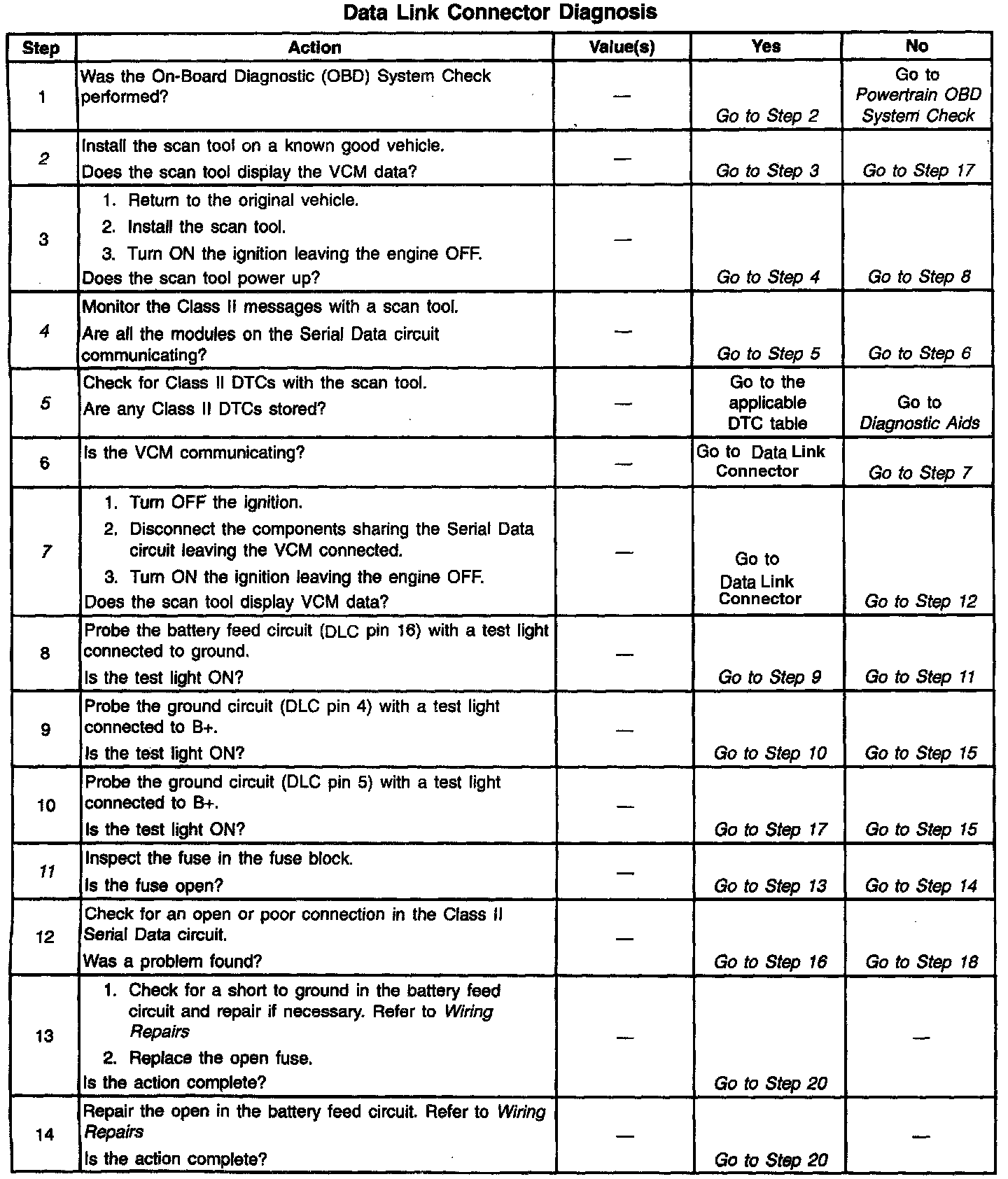 Data Link Connector Diagnosis

| Step | Action | Value(s) | Yes | No |
|---|---|---|---|---|
| 1 | Was the On-Board Diagnostic (OBD) System Check performed? | — | Go to Step 2 | Go to Powertrain OBD System Check |
| 2 | Install the scan tool on a known good vehicle. Does the scan tool display the VCM data? | — | Go to Step 3 | Go to Step 17 |
| 3 | 1. Return to the original vehicle. 2. Install the scan tool. 3. Turn ON the ignition leaving the engine OFF. Does the scan tool power up? | — | Go to Step 4 | Go to Step 8 |
| 4 | Monitor the Class II messages with a scan tool. Are all the modules on the Serial Data circuit communicating? | — | Go to Step 5 | Go to Step 6 |
| 5 | Check for Class II DTCs with the scan tool. Are any Class II DTCs stored? | — | Go to the applicable DTC table | Go to Diagnostic Aids |
| 6 | Is the VCM communicating? | — | Go to Data Link Connector | Go to Step 7 |
| 7 | 1. Turn OFF the ignition. 2. Disconnect the components sharing the Serial Data circuit leaving the VCM connected. 3. Turn ON the ignition leaving the engine OFF. Does the scan tool display VCM data? | — | Go to Data Link Connector | Go to Step 12 |
| 8 | Probe the battery feed circuit (DLC pin 16) with a test light connected to ground. Is the test light ON? | — | Go to Step 9 | Go to Step 11 |
| 9 | Probe the ground circuit (DLC pin 4) with a test light connected to B+. Is the test light ON? | — | Go to Step 10 | Go to Step 15 |
| 10 | Probe the ground circuit (DLC pin 5) with a test light connected to B+. Is the test light ON? | — | Go to Step 17 | Go to Step 15 |
| 11 | Inspect the fuse in the fuse block. Is the fuse open? | — | Go to Step 13 | Go to Step 14 |
| 12 | Check for an open or poor connection in the Class II Serial Data circuit. Was a problem found? | — | Go to Step 16 | Go to Step 18 |
| 13 | 1. Check for a short to ground in the battery feed circuit and repair if necessary. Refer to Wiring Repairs 2. Replace the open fuse. Is the action complete? | — | Go to Step 20 | — |
| 14 | Repair the open in the battery feed circuit. Refer to Wiring Repairs Is the action complete? | — | Go to Step 20 | — |